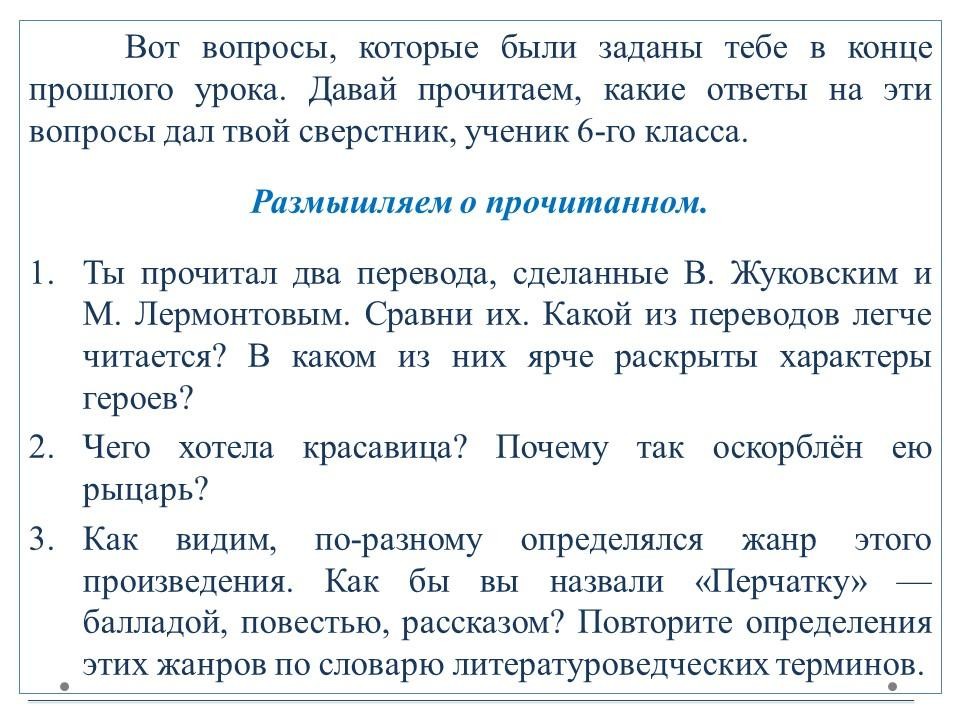 Вот вопросы, которые были заданы тебе в конце прошлого урока. Давай прочитаем, какие ответы на эти вопросы дал твой сверстник, ученик 6-го класса.

Размышляем о прочитанном.

1. Ты прочитал два перевода, сделанные В. Жуковским и М. Лермонтовым. Сравни их. Какой из переводов легче читается? В каком из них ярче раскрыты характеры героев?
2. Чего хотела красавица? Почему так оскорблён ею рыцарь?
3. Как видим, по-разному определялся жанр этого произведения. Как бы вы назвали «Перчатку» — балладой, повестью, рассказом? Повторите определения этих жанров по словарю литературоведческих терминов.